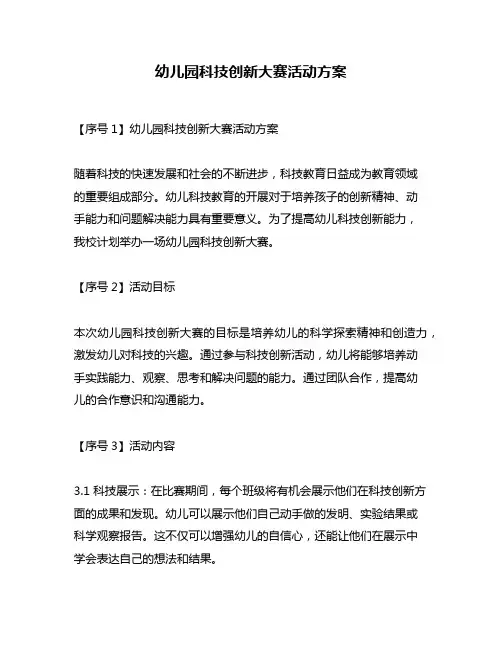 幼儿园科技创新大赛活动方案

【序号 1】幼儿园科技创新大赛活动方案

随着科技的快速发展和社会的不断进步，科技教育日益成为教育领域的重要组成部分。幼儿科技教育的开展对于培养孩子的创新精神、动手能力和问题解决能力具有重要意义。为了提高幼儿科技创新能力，我校计划举办一场幼儿园科技创新大赛。

【序号 2】活动目标

本次幼儿园科技创新大赛的目标是培养幼儿的科学探索精神和创造力，激发幼儿对科技的兴趣。通过参与科技创新活动，幼儿将能够培养动手实践能力、观察、思考和解决问题的能力。通过团队合作，提高幼儿的合作意识和沟通能力。

【序号 3】活动内容

3.1 科技展示：在比赛期间，每个班级将有机会展示他们在科技创新方面的成果和发现。幼儿可以展示他们自己动手做的发明、实验结果或科学观察报告。这不仅可以增强幼儿的自信心，还能让他们在展示中学会表达自己的想法和结果。